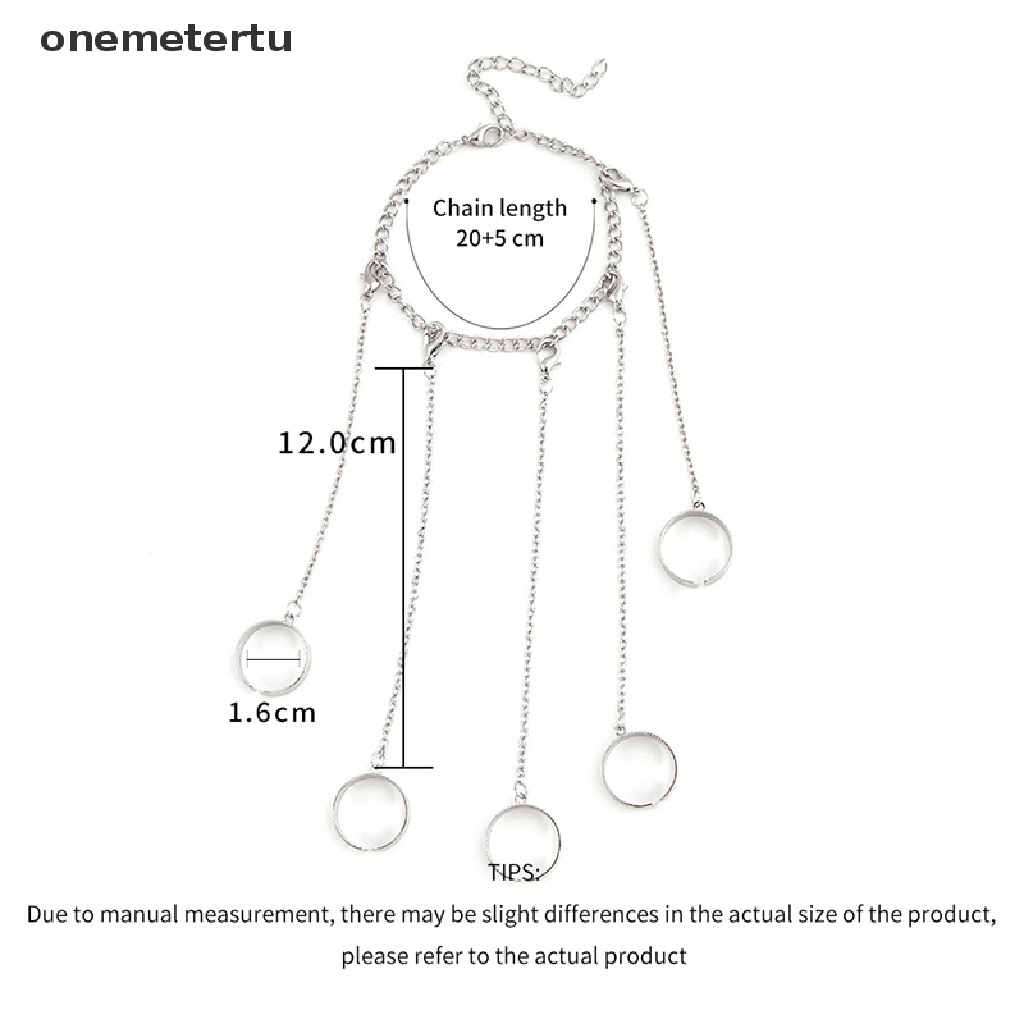 onemetertu

Chain length
20+5 cm

12.0cm

1.6cm

TIPS:
Due to manual measurement, there may be slight differences in the actual size of the product, please refer to the actual product